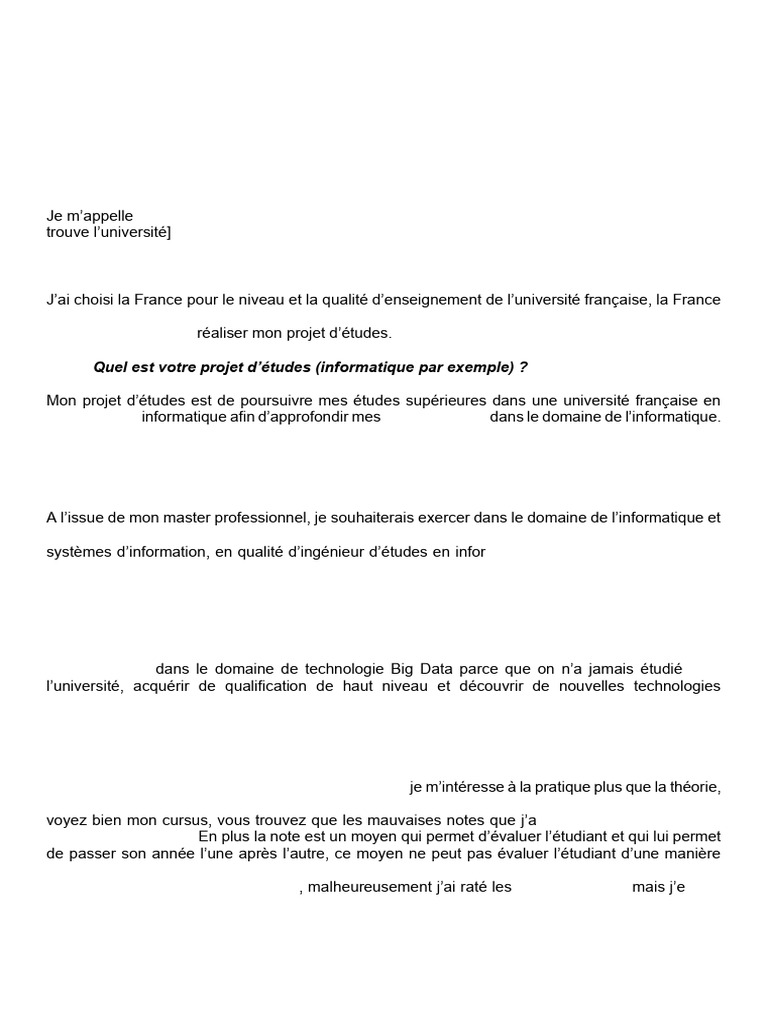 Je m'appelle
trouve l'université]

J'ai choisi la France pour le niveau et la qualité d'enseignement de l'université française, la France

réaliser mon projet d'études.

Quel est votre projet d'études (informatique par exemple) ?

Mon projet d'études est de poursuivre mes études supérieures dans une université française en informatique afin d'approfondir mes dans le domaine de l'informatique.

A l'issue de mon master professionnel, je souhaiterais exercer dans le domaine de l'informatique et

systèmes d'information, en qualité d'ingénieur d'études en infor

dans le domaine de technologie Big Data parce que on n'a jamais étudié l'université, acquérir de qualification de haut niveau et découvrir de nouvelles technologies

je m'intéresse à la pratique plus que la théorie,

voyez bien mon cursus, vous trouvez que les mauvaises notes que j'a
En plus la note est un moyen qui permet d'évaluer l'étudiant et qui lui permet de passer son année l'une après l'autre, ce moyen ne peut pas évaluer l'étudiant d'une manière

, malheureusement j'ai raté les mais j'e